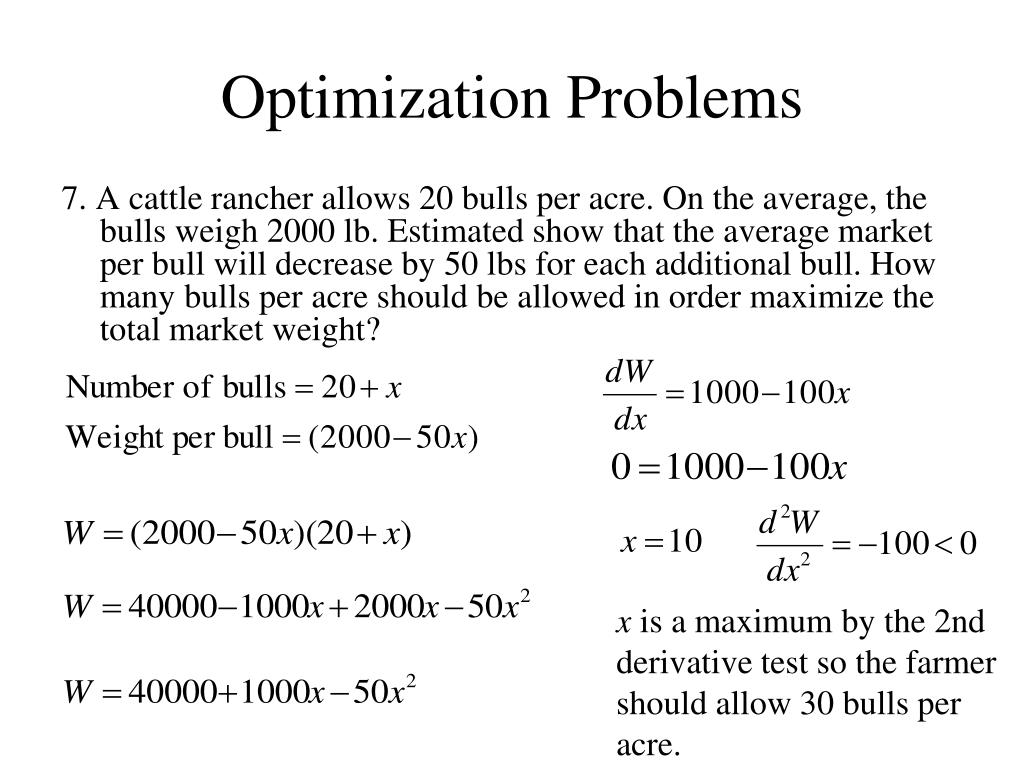 Optimization Problems

7. A cattle rancher allows 20 bulls per acre. On the average, the bulls weigh 2000 lb. Estimated show that the average market per bull will decrease by 50 lbs for each additional bull. How many bulls per acre should be allowed in order maximize the total market weight?

$\text{Number of bulls} = 20 + x$

$\text{Weight per bull} = (2000 - 50x)$

$W = (2000 - 50x)(20 + x)$

$W = 40000 - 1000x + 2000x - 50x^2$

$W = 40000 + 1000x - 50x^2$

$\frac{dW}{dx} = 1000 - 100x$

$0 = 1000 - 100x$

$x = 10$

$\frac{d^2W}{dx^2} = -100 < 0$

$x$ is a maximum by the 2nd derivative test so the farmer should allow 30 bulls per acre.